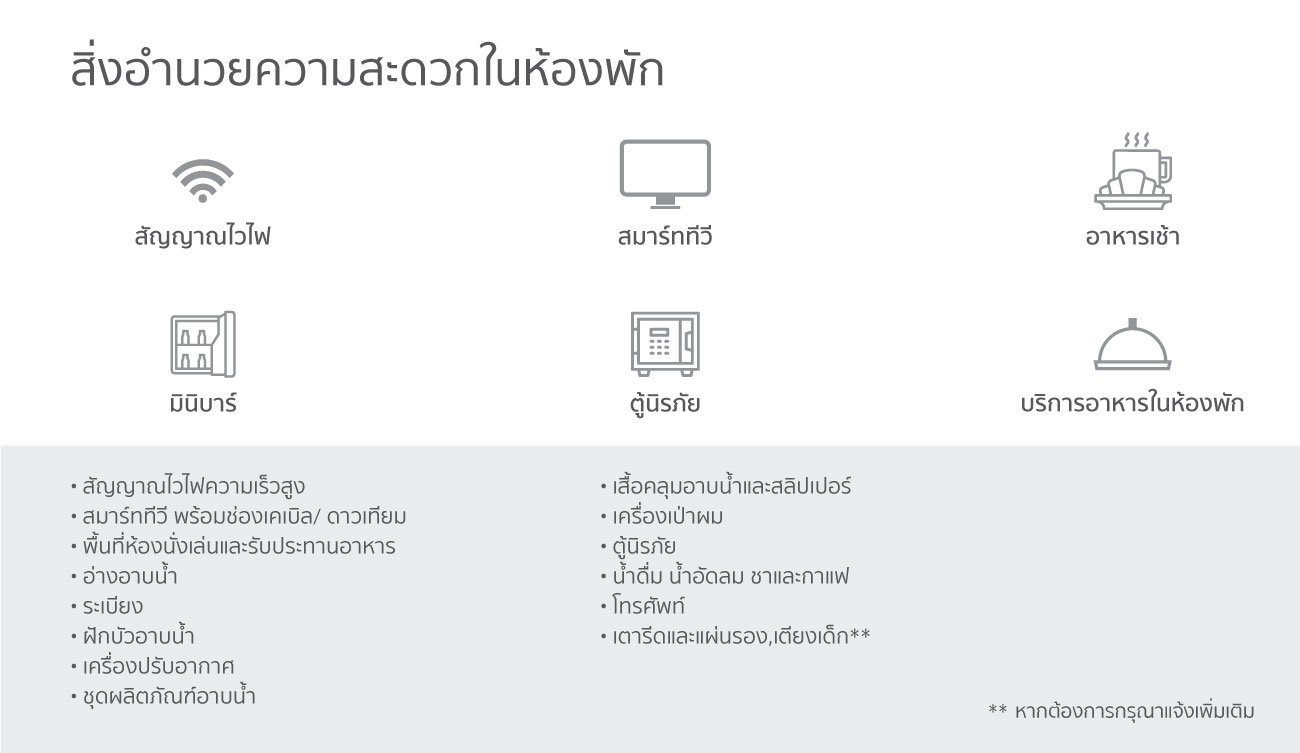 สิ่งอำนวยความสะดวกในห้องพัก

สัญญาณไวไฟ

สมาร์ททีวี

อาหารเช้า

มินิบาร์

ตู้นิรภัย

บริการอาหารในห้องพัก

• สัญญาณไวไฟความเร็วสูง
• สมาร์ททีวี พร้อมช่องเคเบิล/ ดาวเทียม
• พื้นที่ห้องนั่งเล่นและรับประทานอาหาร
• อ่างอาบน้ำ
• ระเบียง
• ฝักบัวอาบน้ำ
• เครื่องปรับอากาศ
• ชุดผลิตภัณฑ์อาบน้ำ

• เสื้อคลุมอาบน้ำและสลิปเปอร์
• เครื่องเป่าผม
• ตู้นิรภัย
• น้ำดื่ม น้ำอัดลม ชาและกาแฟ
• โทรศัพท์
• เตารีดและแผ่นรอง,เตียงเด็ก**

** หากต้องการกรุณาแจ้งเพิ่มเติม